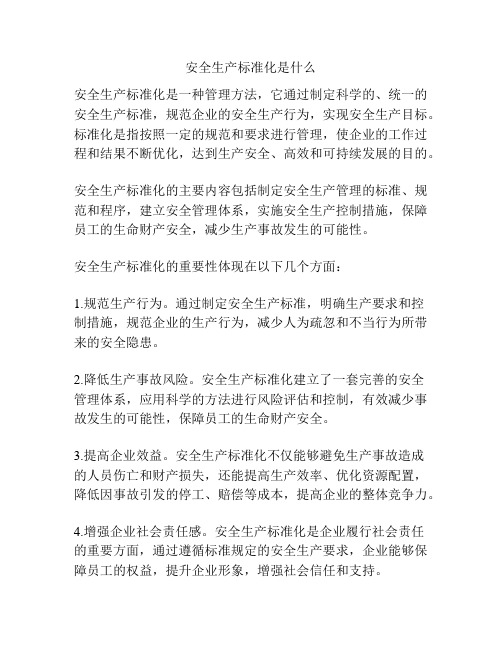 安全生产标准化是什么

安全生产标准化是一种管理方法，它通过制定科学的、统一的安全生产标准，规范企业的安全生产行为，实现安全生产目标。标准化是指按照一定的规范和要求进行管理，使企业的工作过程和结果不断优化，达到生产安全、高效和可持续发展的目的。

安全生产标准化的主要内容包括制定安全生产管理的标准、规范和程序，建立安全管理体系，实施安全生产控制措施，保障员工的生命财产安全，减少生产事故发生的可能性。

安全生产标准化的重要性体现在以下几个方面：

1.规范生产行为。通过制定安全生产标准，明确生产要求和控制措施，规范企业的生产行为，减少人为疏忽和不当行为所带来的安全隐患。

2.降低生产事故风险。安全生产标准化建立了一套完善的安全管理体系，应用科学的方法进行风险评估和控制，有效减少事故发生的可能性，保障员工的生命财产安全。

3.提高企业效益。安全生产标准化不仅能够避免生产事故造成的人员伤亡和财产损失，还能提高生产效率、优化资源配置，降低因事故引发的停工、赔偿等成本，提高企业的整体竞争力。

4.增强企业社会责任感。安全生产标准化是企业履行社会责任的重要方面，通过遵循标准规定的安全生产要求，企业能够保障员工的权益，提升企业形象，增强社会信任和支持。